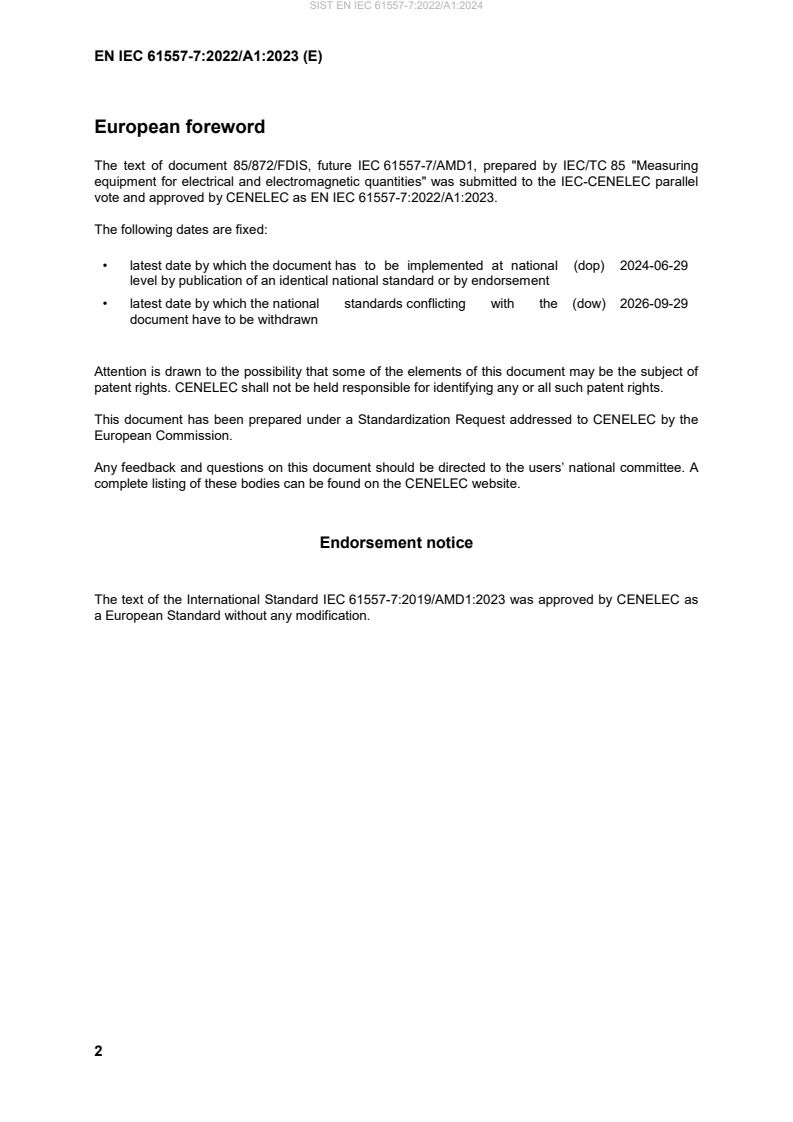 SIST EN IEC 61557-7:2022/A1:2024

EN IEC 61557-7:2022/A1:2023 (E)

European foreword

The text of document 85/872/FDIS, future IEC 61557-7/AMD1, prepared by IEC/TC 85 "Measuring equipment for electrical and electromagnetic quantities" was submitted to the IEC-CENELEC parallel vote and approved by CENELEC as EN IEC 61557-7:2022/A1:2023.

The following dates are fixed:

• latest date by which the document has to be implemented at national level by publication of an identical national standard or by endorsement (dop) 2024-06-29

• latest date by which the national standards conflicting with the document have to be withdrawn (dow) 2026-09-29

Attention is drawn to the possibility that some of the elements of this document may be the subject of patent rights. CENELEC shall not be held responsible for identifying any or all such patent rights.

This document has been prepared under a Standardization Request addressed to CENELEC by the European Commission.

Any feedback and questions on this document should be directed to the users' national committee. A complete listing of these bodies can be found on the CENELEC website.

Endorsement notice

The text of the International Standard IEC 61557-7:2019/AMD1:2023 was approved by CENELEC as a European Standard without any modification.

2